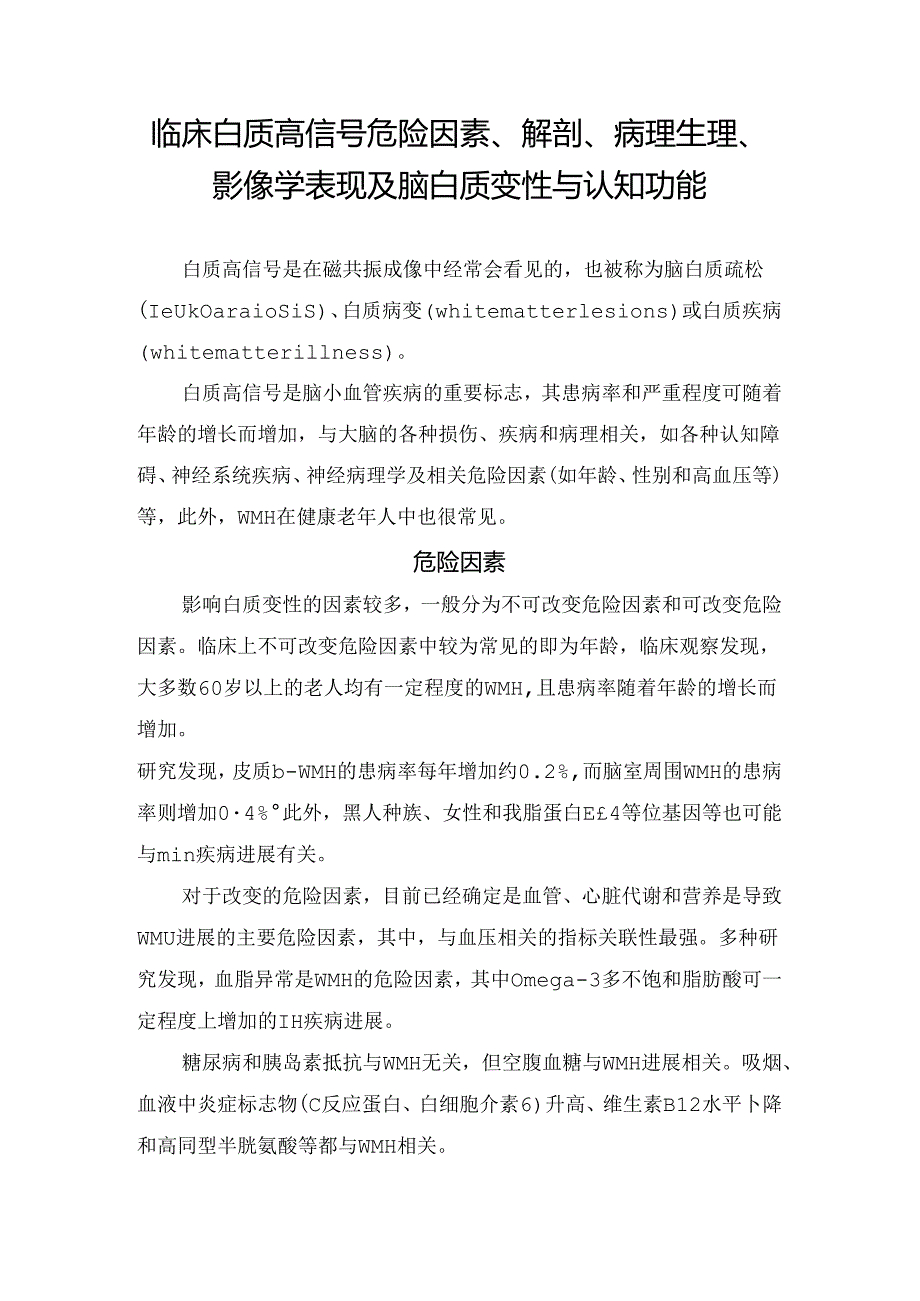 临床白质高信号危险因素、解剖、病理生理、影像学表现及脑白质变性与认知功能

白质高信号是在磁共振成像中经常会看见的，也被称为脑白质疏松(IeUkOaraioSiS)、白质病变(whitematterlesions)或白质疾病(whitematterillness)。

白质高信号是脑小血管疾病的重要标志，其患病率和严重程度可随着年龄的增长而增加，与大脑的各种损伤、疾病和病理相关，如各种认知障碍、神经系统疾病、神经病理学及相关危险因素(如年龄、性别和高血压等)等，此外，WMH在健康老年人中也很常见。

危险因素

影响白质变性的因素较多，一般分为不可改变危险因素和可改变危险因素。临床上不可改变危险因素中较为常见的即为年龄，临床观察发现，大多数60岁以上的老人均有一定程度的WMH,且患病率随着年龄的增长而增加。

研究发现，皮质b-WMH的患病率每年增加约0.2%,而脑室周围WMH的患病率则增加0·4%°此外，黑人种族、女性和我脂蛋白E£4等位基因等也可能与min疾病进展有关。

对于改变的危险因素，目前已经确定是血管、心脏代谢和营养是导致WMU进展的主要危险因素，其中，与血压相关的指标关联性最强。多种研究发现，血脂异常是WMH的危险因素，其中Omega-3多不饱和脂肪酸可一定程度上增加的IH疾病进展。

糖尿病和胰岛素抵抗与WMH无关，但空腹血糖与WMH进展相关。吸烟、血液中炎症标志物(C反应蛋白、白细胞介素6)升高、维生素B12水平卜降和高同型半胱氨酸等都与WMH相关。